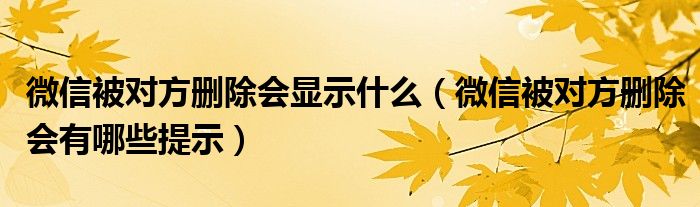 微信被对方删除会显示什么（微信被对方删除会有哪些提示）